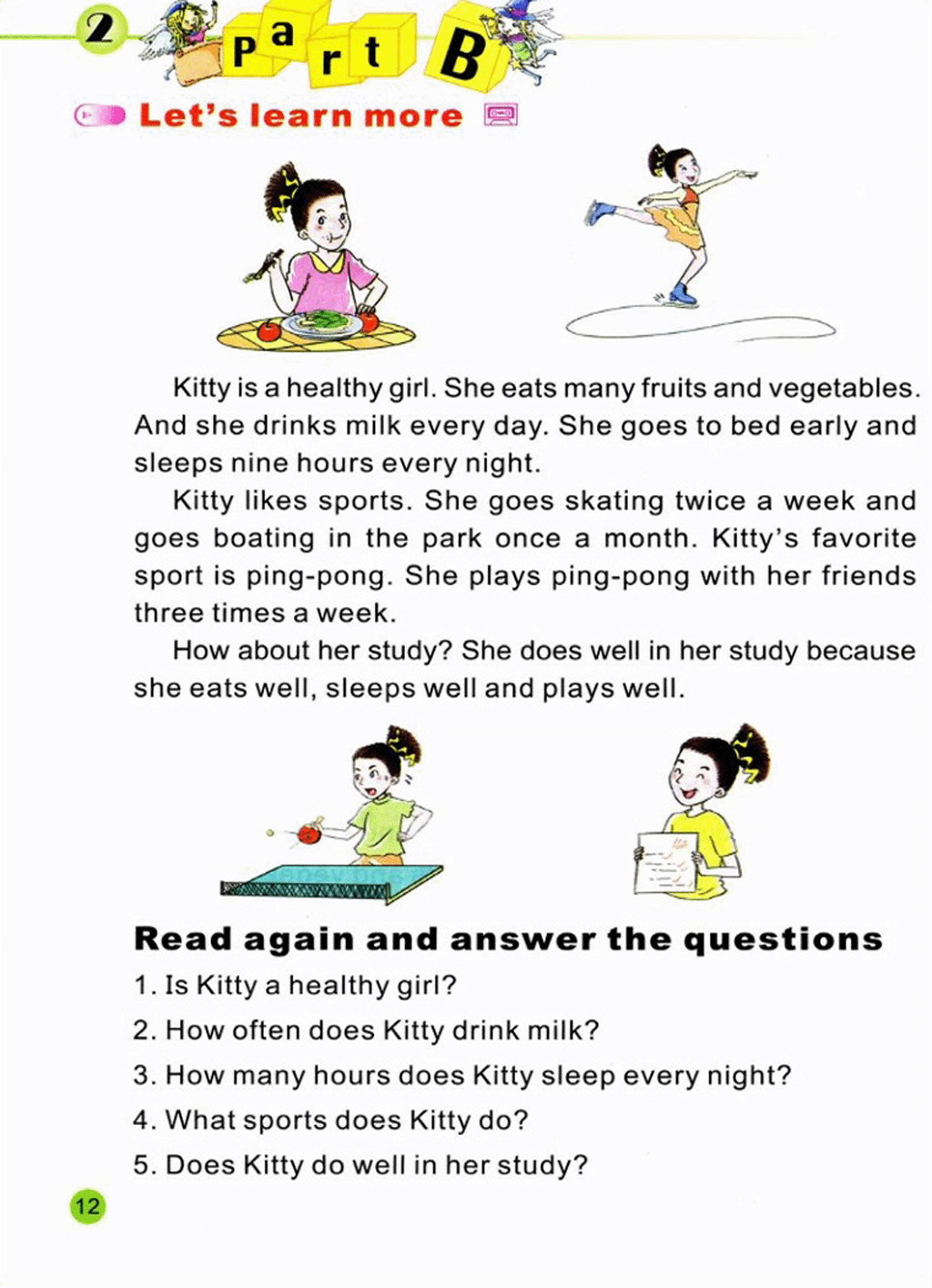 2 Part B

Let's learn more

Kitty is a healthy girl. She eats many fruits and vegetables. And she drinks milk every day. She goes to bed early and sleeps nine hours every night.

Kitty likes sports. She goes skating twice a week and goes boating in the park once a month. Kitty's favorite sport is ping-pong. She plays ping-pong with her friends three times a week.

How about her study? She does well in her study because she eats well, sleeps well and plays well.

Read again and answer the questions

1. Is Kitty a healthy girl?

2. How often does Kitty drink milk?

3. How many hours does Kitty sleep every night?

4. What sports does Kitty do?

5. Does Kitty do well in her study?

12